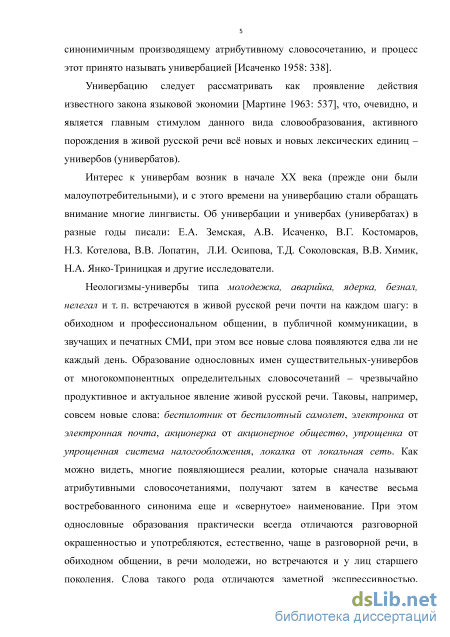 5

синонимичным производящему атрибутивному словосочетанию, и процесс этот принято называть универбацией [Исаченко 1958: 338].

Универбацию следует рассматривать как проявление действия известного закона языковой экономии [Мартине 1963: 537], что, очевидно, и является главным стимулом данного вида словообразования, активного порождения в живой русской речи всё новых и новых лексических единиц – универбов (универбатов).

Интерес к универбам возник в начале XX века (прежде они были малоупотребительными), и с этого времени на универбацию стали обращать внимание многие лингвисты. Об универбации и универбах (универбатах) в разные годы писали: Е.А. Земская, А.В. Исаченко, В.Г. Костомаров, Н.З. Котелова, В.В. Лопатин, Л.И. Осипова, Т.Д. Соколовская, В.В. Химик, Н.А. Янко-Триницкая и другие исследователи.

Неологизмы-универбы типа молодежка, аварийка, ядерка, безнал, нелегал и т. п. встречаются в живой русской речи почти на каждом шагу: в обиходном и профессиональном общении, в публичной коммуникации, в звучащих и печатных СМИ, при этом все новые слова появляются едва ли не каждый день. Образование однословных имен существительных-универбов от многокомпонентных определительных словосочетаний – чрезвычайно продуктивное и актуальное явление живой русской речи. Таковы, например, совсем новые слова: беспилотник от беспилотный самолет, электронка от электронная почта, акционерка от акционерное общество, упрощенка от упрощенная система налогообложения, локалка от локальная сеть. Как можно видеть, многие появляющиеся реалии, которые сначала называют атрибутивными словосочетаниями, получают затем в качестве весьма востребованного синонима еще и «свернутое» наименование. При этом однословные образования практически всегда отличаются разговорной окрашенностью и употребляются, естественно, чаще в разговорной речи, в обиходном общении, в речи молодежи, но встречаются и у лиц старшего поколения. Слова такого рода отличаются заметной экспрессивностью.

dsLib.net
библиотека диссертаций